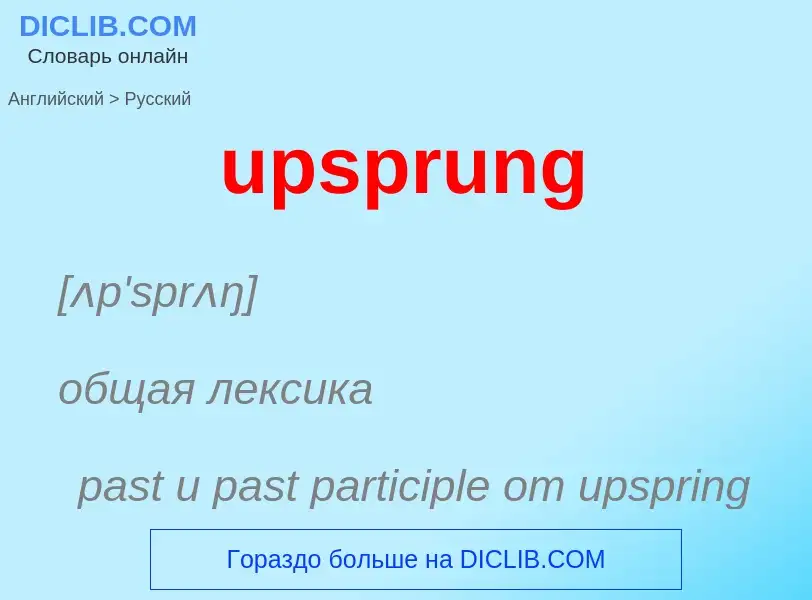 DICLIB.COM
Словарь онлайн

Английский > Русский

upsprung

[ʌp'sprʌŋ]

общая лексика

past и past participle от upspring

Гораздо больше на DICLIB.COM